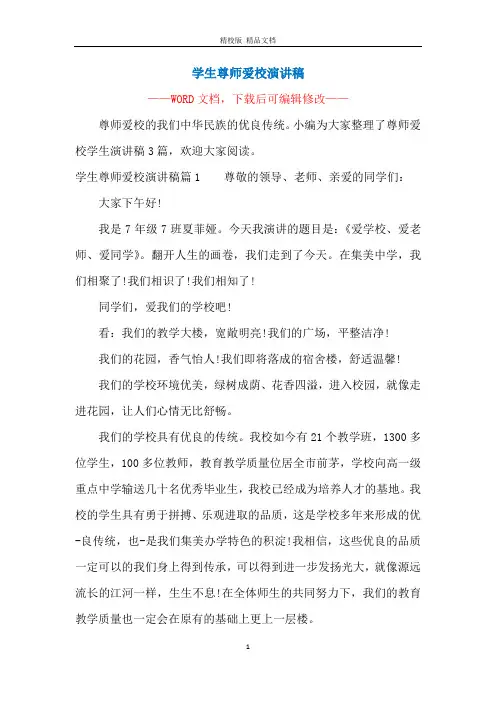 精校版 精品文档

学生尊师爱校演讲稿

——WORD文档，下载后可编辑修改——

尊师爱校的我们中华民族的优良传统。小编为大家整理了尊师爱校学生演讲稿3篇，欢迎大家阅读。

学生尊师爱校演讲稿篇1　　尊敬的领导、老师、亲爱的同学们：

大家下午好!

我是7年级7班夏菲娅。今天我演讲的题目是：《爱学校、爱老师、爱同学》。翻开人生的画卷，我们走到了今天。在集美中学，我们相聚了!我们相识了!我们相知了!

同学们，爱我们的学校吧!

看：我们的教学大楼，宽敞明亮!我们的广场，平整洁净!

我们的花园，香气怡人!我们即将落成的宿舍楼，舒适温馨!

我们的学校环境优美，绿树成荫、花香四溢，进入校园，就像走进花园，让人们心情无比舒畅。

我们的学校具有优良的传统。我校如今有21个教学班，1300多位学生，100多位教师，教育教学质量位居全市前茅，学校向高一级重点中学输送几十名优秀毕业生，我校已经成为培养人才的基地。我校的学生具有勇于拼搏、乐观进取的品质，这是学校多年来形成的优-良传统，也-是我们集美办学特色的积淀!我相信，这些优良的品质一定可以的我们身上得到传承，可以得到进一步发扬光大，就像源远流长的江河一样，生生不息!在全体师生的共同努力下，我们的教育教学质量也一定会在原有的基础上更上一层楼。

1